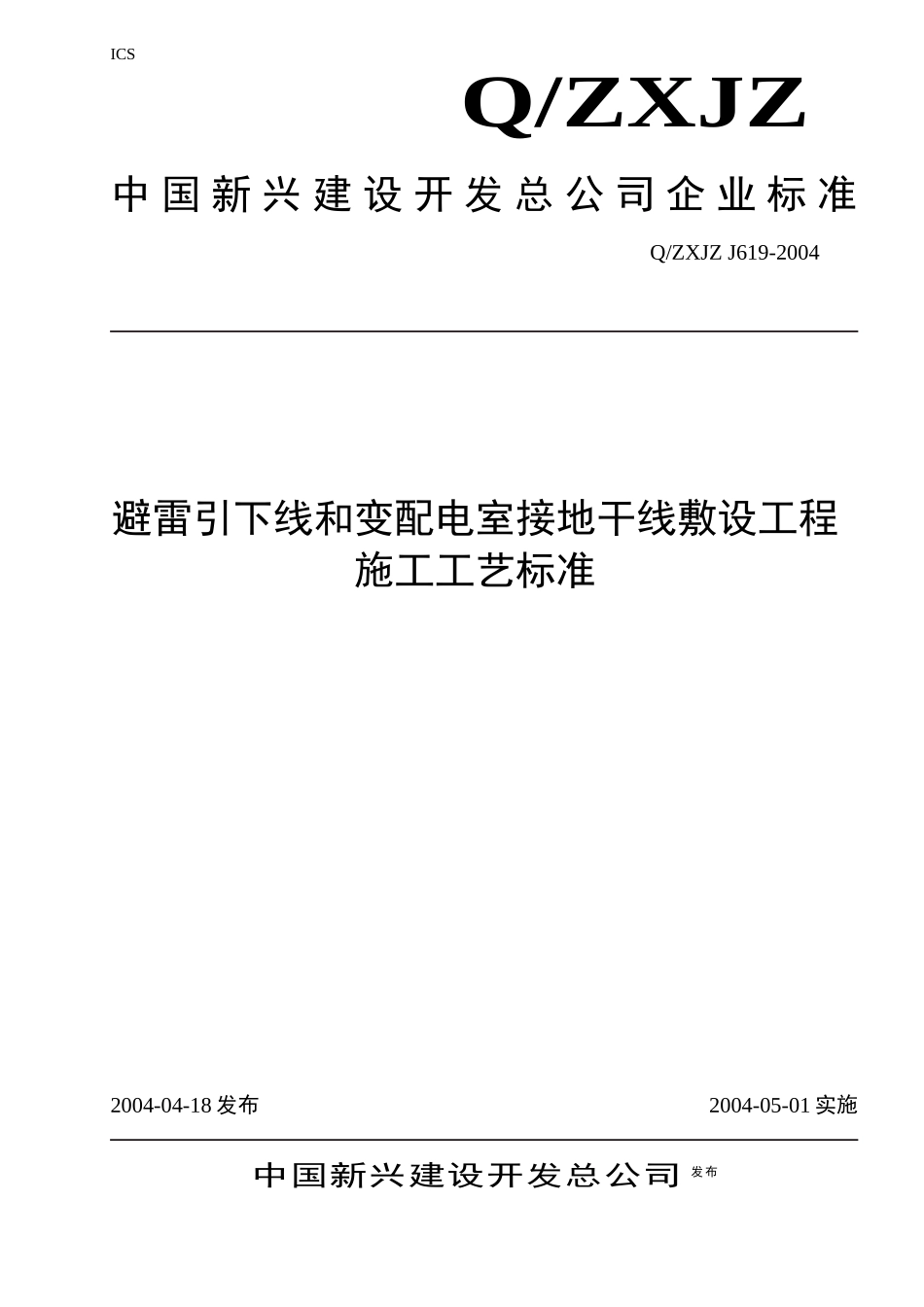 ICS

Q/ZXJZ

中国新兴建设开发总公司企业标准

Q/ZXJZ J619-2004

避雷引下线和变配电室接地干线敷设工程施工工艺标准

2004-04-18 发布

2004-05-01 实施

中国新兴建设开发总公司 发布